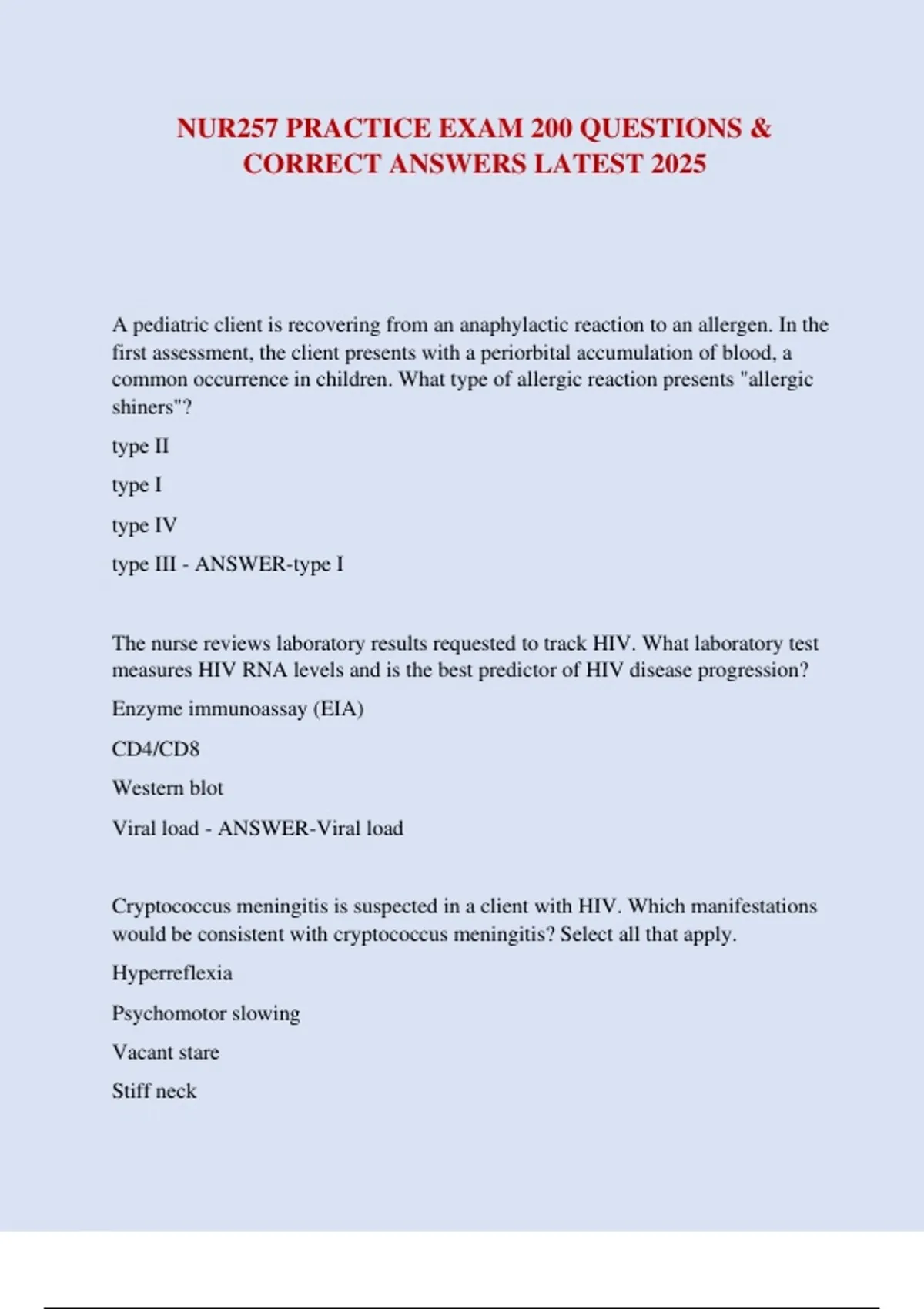 NUR257 PRACTICE EXAM 200 QUESTIONS & CORRECT ANSWERS LATEST 2025

A pediatric client is recovering from an anaphylactic reaction to an allergen. In the first assessment, the client presents with a periorbital accumulation of blood, a common occurrence in children. What type of allergic reaction presents "allergic shiners"?

type II

type I

type IV

type III - ANSWER-type I

The nurse reviews laboratory results requested to track HIV. What laboratory test measures HIV RNA levels and is the best predictor of HIV disease progression?

Enzyme immunoassay (EIA)

CD4/CD8

Western blot

Viral load - ANSWER-Viral load

Cryptococcus meningitis is suspected in a client with HIV. Which manifestations would be consistent with cryptococcus meningitis? Select all that apply.

Hyperreflexia

Psychomotor slowing

Vacant stare

Stiff neck